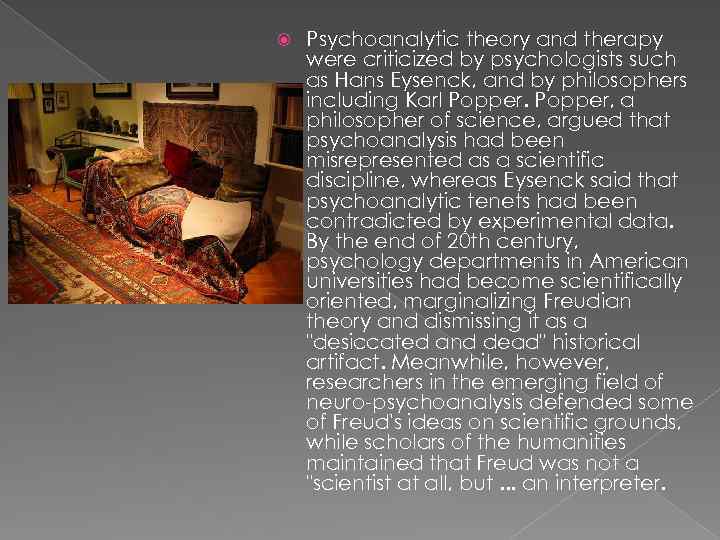 • Psychoanalytic theory and therapy were criticized by psychologists such as Hans Eysenck, and by philosophers including Karl Popper. Popper, a philosopher of science, argued that psychoanalysis had been misrepresented as a scientific discipline, whereas Eysenck said that psychoanalytic tenets had been contradicted by experimental data. By the end of 20th century, psychology departments in American universities had become scientifically oriented, marginalizing Freudian theory and dismissing it as a "desiccated and dead" historical artifact. Meanwhile, however, researchers in the emerging field of neuro-psychoanalysis defended some of Freud's ideas on scientific grounds, while scholars of the humanities maintained that Freud was not a "scientist at all, but ... an interpreter.